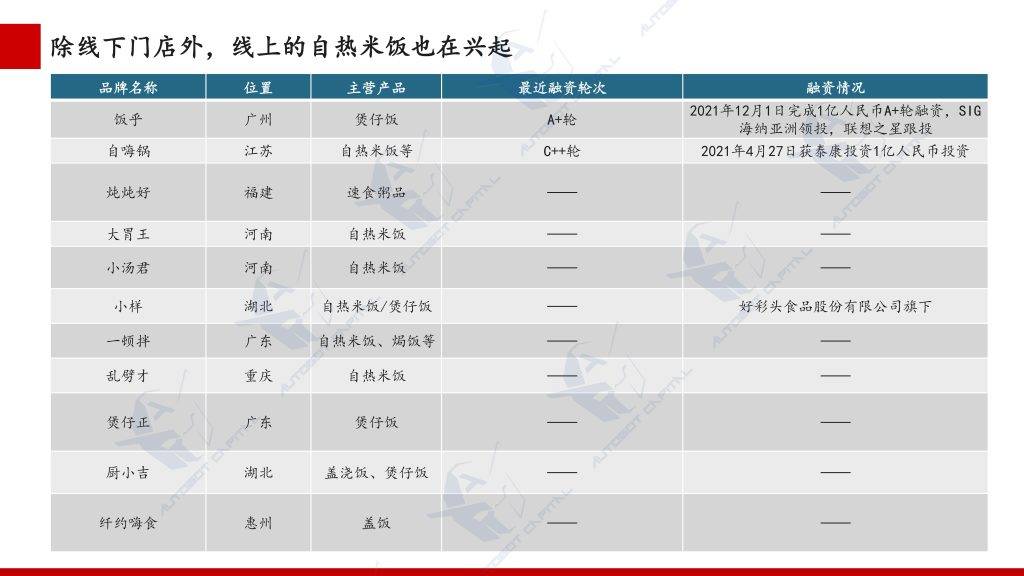 除线下门店外，线上的自热米饭也在兴起

| 品牌名称 | 位置 | 主营产品 | 最近融资轮次 | 融资情况 |
|---|---|---|---|---|
| 饭乎 | 广州 | 煲仔饭 | A+轮 | 2021年12月1日完成1亿人民币A+轮融资，SIG海纳亚洲领投，联想之星跟投 |
| 自嗨锅 | 江苏 | 自热米饭等 | C++轮 | 2021年4月27日获泰康投资1亿人民币投资 |
| 炖炖好 | 福建 | 速食粥品 | —— | —— |
| 大胃王 | 河南 | 自热米饭 | —— | —— |
| 小汤君 | 河南 | 自热米饭 | —— | —— |
| 小样 | 湖北 | 自热米饭/煲仔饭 | —— | 好彩头食品股份有限公司旗下 |
| 一顿拌 | 广东 | 自热米饭、焗饭等 | —— | —— |
| 乱劈才 | 重庆 | 自热米饭 | —— | —— |
| 煲仔正 | 广东 | 煲仔饭 | —— | —— |
| 厨小吉 | 湖北 | 盖浇饭、煲仔饭 | —— | —— |
| 纤约嗨食 | 惠州 | 盖饭 | —— | —— |

AUTOBOT CAPITAL